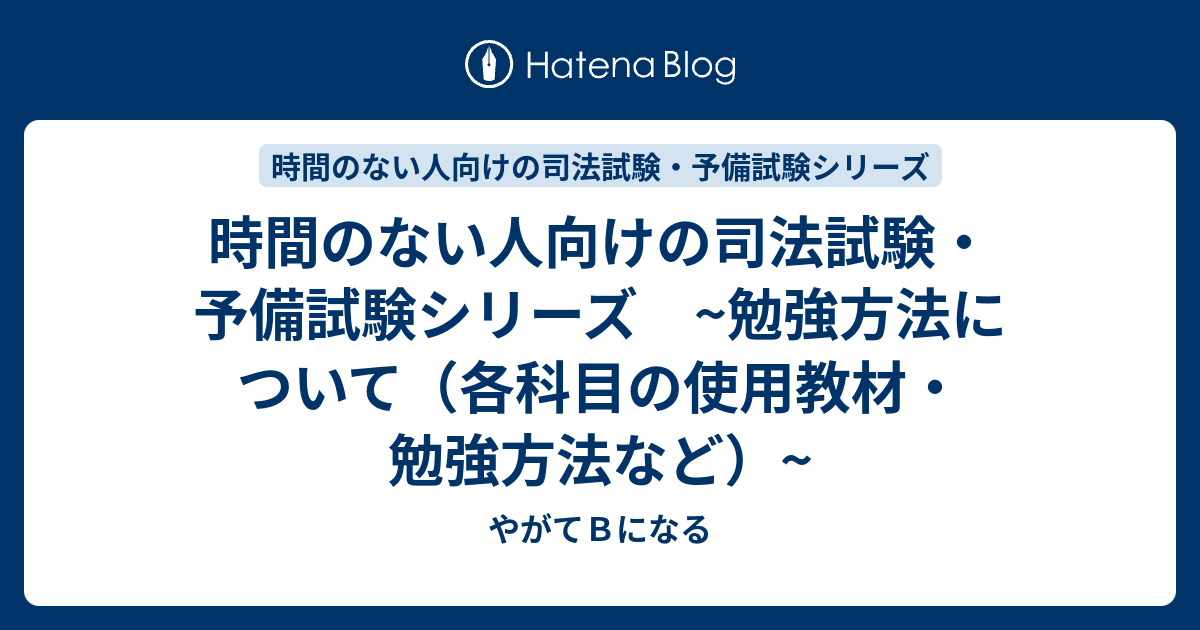 Hatena Blog

時間のない人向けの司法試験・予備試験シリーズ

時間のない人向けの司法試験・予備試験シリーズ　~勉強方法について（各科目の使用教材・勉強方法など）~

やがてＢになる